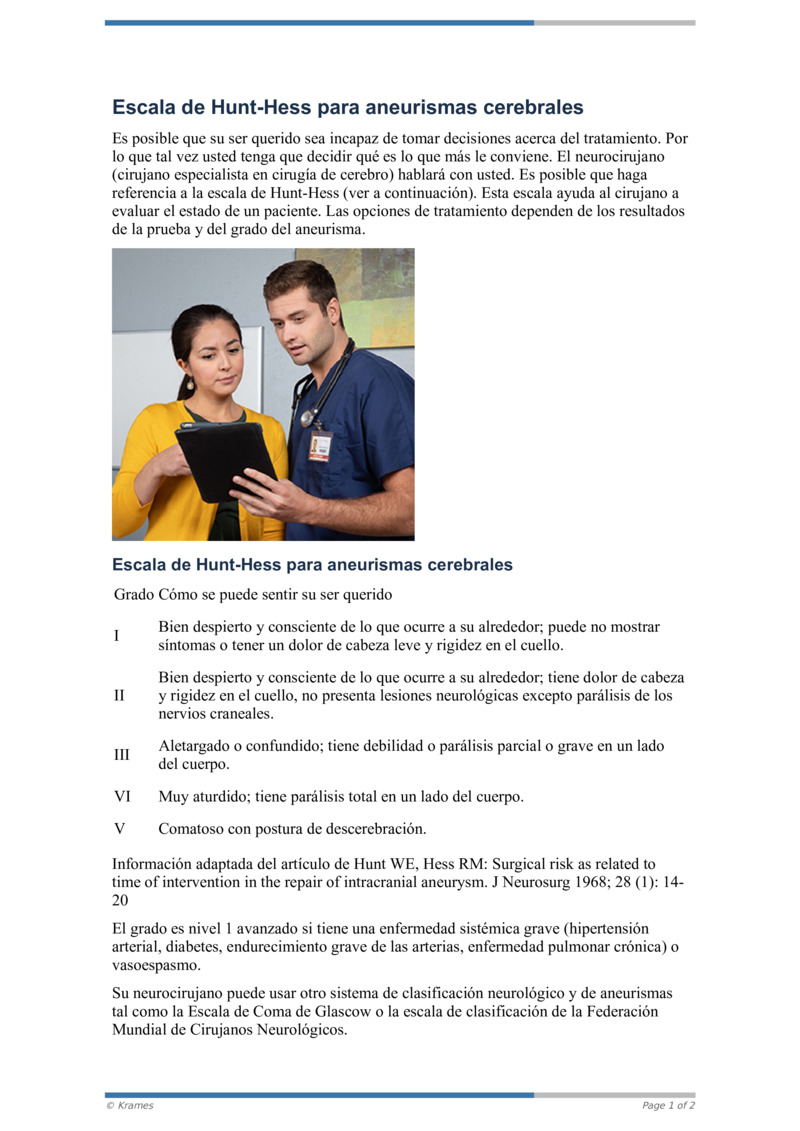 Escala de Hunt-Hess para aneurismas cerebrales

Es posible que su ser querido sea incapaz de tomar decisiones acerca del tratamiento. Por lo que tal vez usted tenga que decidir qué es lo que más le conviene. El neurocirujano (cirujano especialista en cirugía de cerebro) hablará con usted. Es posible que haga referencia a la escala de Hunt-Hess (ver a continuación). Esta escala ayuda al cirujano a evaluar el estado de un paciente. Las opciones de tratamiento dependen de los resultados de la prueba y del grado del aneurisma.

Escala de Hunt-Hess para aneurismas cerebrales

| Grado | Cómo se puede sentir su ser querido |
|---|---|
| I | Bien despierto y consciente de lo que ocurre a su alrededor; puede no mostrar síntomas o tener un dolor de cabeza leve y rigidez en el cuello. |
| II | Bien despierto y consciente de lo que ocurre a su alrededor; tiene dolor de cabeza y rigidez en el cuello, no presenta lesiones neurológicas excepto parálisis de los nervios craneales. |
| III | Aletargado o confundido; tiene debilidad o parálisis parcial o grave en un lado del cuerpo. |
| VI | Muy aturdido; tiene parálisis total en un lado del cuerpo. |
| V | Comatoso con postura de descerebración. |

Información adaptada del artículo de Hunt WE, Hess RM: Surgical risk as related to time of intervention in the repair of intracranial aneurysm. J Neurosurg 1968; 28 (1): 14-20

El grado es nivel 1 avanzado si tiene una enfermedad sistémica grave (hipertensión arterial, diabetes, endurecimiento grave de las arterias, enfermedad pulmonar crónica) o vasoespasmo.

Su neurocirujano puede usar otro sistema de clasificación neurológico y de aneurismas tal como la Escala de Coma de Glascow o la escala de clasificación de la Federación Mundial de Cirujanos Neurológicos.

© Krames

Page 1 of 2